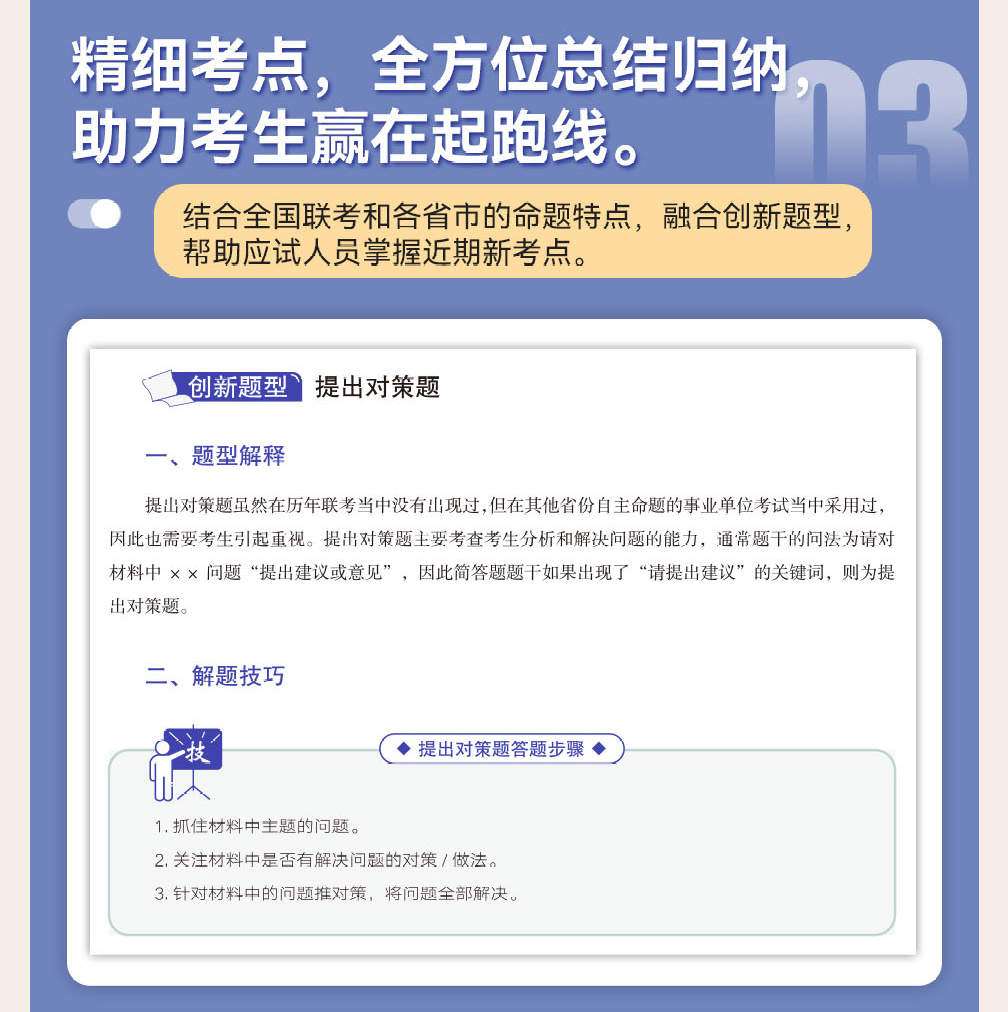 精细考点，全方位总结归纳，助力考生赢在起跑线。

03

结合全国联考和各省市的命题特点，融合创新题型，帮助应试人员掌握近期新考点。

创新题型 提出对策题

一、题型解释

提出对策题虽然在历年联考当中没有出现过，但在其他省份自主命题的事业单位考试当中采用过，因此也需要考生引起重视。提出对策题主要考查考生分析和解决问题的能力，通常题干的问法为请对材料中 ×× 问题“提出建议或意见”，因此简答题题干如果出现了“请提出建议”的关键词，则为提出对策题。

二、解题技巧

技

◆ 提出对策题答题步骤 ◆

1. 抓住材料中主题的问题。
2. 关注材料中是否有解决问题的对策 / 做法。
3. 针对材料中的问题推对策，将问题全部解决。